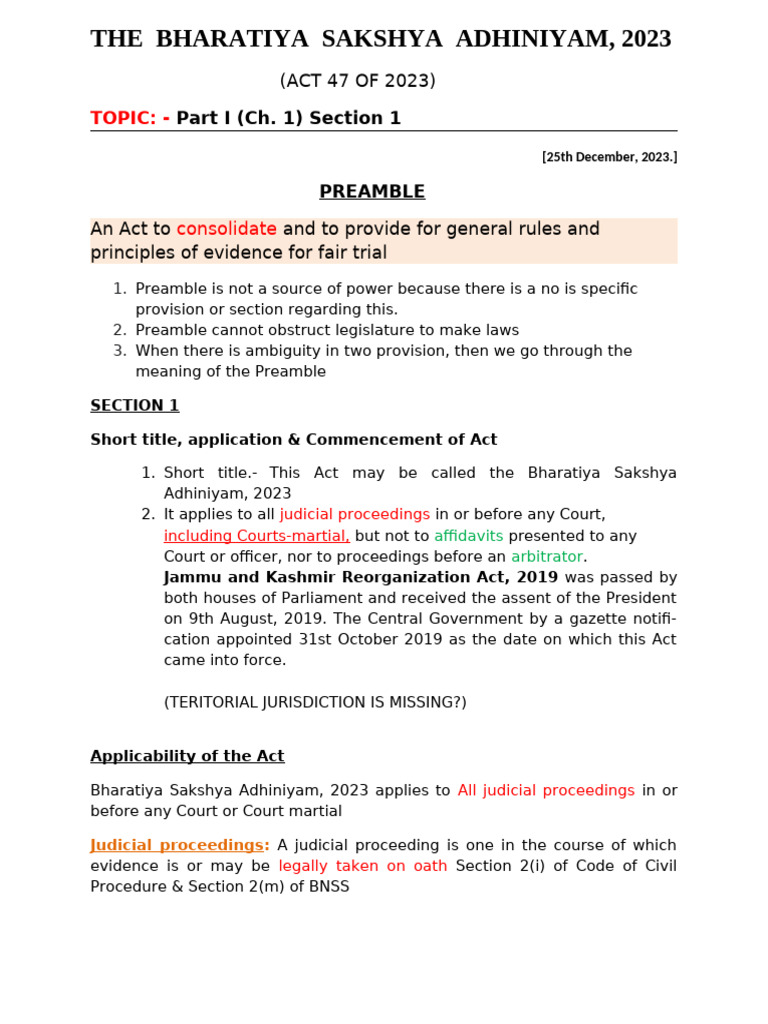 THE BHARATIYA SAKSHYA ADHINIYAM, 2023

(ACT 47 OF 2023)

TOPIC: - Part I (Ch. 1) Section 1

[25th December, 2023.]

PREAMBLE

An Act to consolidate and to provide for general rules and principles of evidence for fair trial

1. Preamble is not a source of power because there is a no is specific provision or section regarding this.
2. Preamble cannot obstruct legislature to make laws
3. When there is ambiguity in two provision, then we go through the meaning of the Preamble

SECTION 1

Short title, application & Commencement of Act

1. Short title.- This Act may be called the Bharatiya Sakshya Adhiniyam, 2023
2. It applies to all judicial proceedings in or before any Court, including Courts-martial, but not to affidavits presented to any Court or officer, nor to proceedings before an arbitrator.
Jammu and Kashmir Reorganization Act, 2019 was passed by both houses of Parliament and received the assent of the President on 9th August, 2019. The Central Government by a gazette notification appointed 31st October 2019 as the date on which this Act came into force.

(TERITORIAL JURISDICTION IS MISSING?)

Applicability of the Act

Bharatiya Sakshya Adhiniyam, 2023 applies to All judicial proceedings in or before any Court or Court martial

Judicial proceedings: A judicial proceeding is one in the course of which evidence is or may be legally taken on oath Section 2(i) of Code of Civil Procedure & Section 2(m) of BNSS